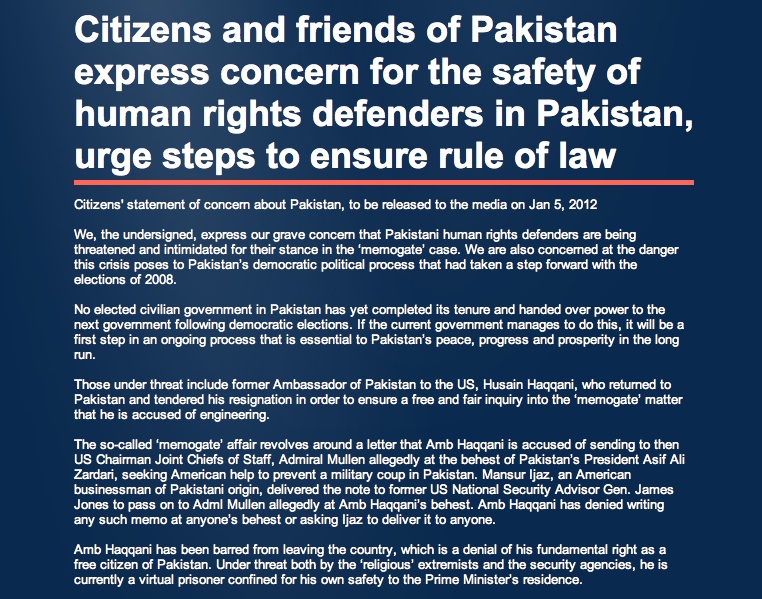 Citizens and friends of Pakistan express concern for the safety of human rights defenders in Pakistan, urge steps to ensure rule of law

Citizens' statement of concern about Pakistan, to be released to the media on Jan 5, 2012

We, the undersigned, express our grave concern that Pakistani human rights defenders are being threatened and intimidated for their stance in the 'memogate' case. We are also concerned at the danger this crisis poses to Pakistan's democratic political process that had taken a step forward with the elections of 2008.

No elected civilian government in Pakistan has yet completed its tenure and handed over power to the next government following democratic elections. If the current government manages to do this, it will be a first step in an ongoing process that is essential to Pakistan's peace, progress and prosperity in the long run.

Those under threat include former Ambassador of Pakistan to the US, Husain Haqqani, who returned to Pakistan and tendered his resignation in order to ensure a free and fair inquiry into the 'memogate' matter that he is accused of engineering.

The so-called 'memogate' affair revolves around a letter that Amb Haqqani is accused of sending to then US Chairman Joint Chiefs of Staff, Admiral Mullen allegedly at the behest of Pakistan's President Asif Ali Zardari, seeking American help to prevent a military coup in Pakistan. Mansur Ijaz, an American businessman of Pakistani origin, delivered the note to former US National Security Advisor Gen. James Jones to pass on to Adml Mullen allegedly at Amb Haqqani's behest. Amb Haqqani has denied writing any such memo at anyone's behest or asking Ijaz to deliver it to anyone.

Amb Haqqani has been barred from leaving the country, which is a denial of his fundamental right as a free citizen of Pakistan. Under threat both by the 'religious' extremists and the security agencies, he is currently a virtual prisoner confined for his own safety to the Prime Minister's residence.